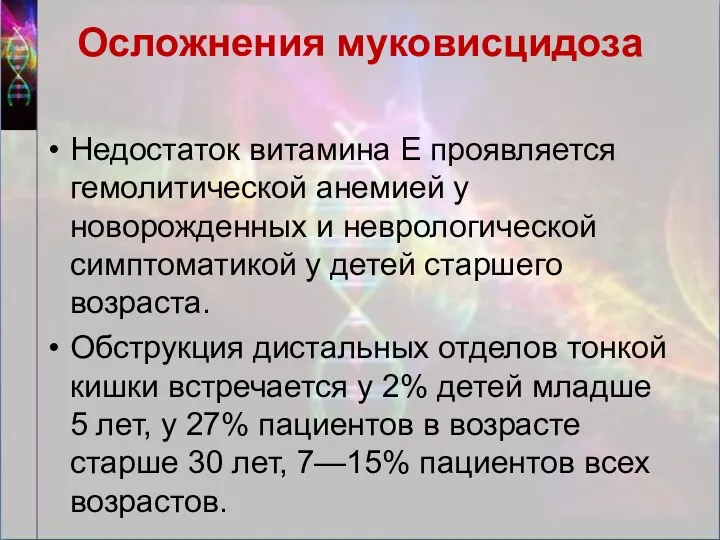 Осложнения муковисцидоза

• Недостаток витамина Е проявляется гемолитической анемией у новорожденных и неврологической симптоматикой у детей старшего возраста.

• Обструкция дистальных отделов тонкой кишки встречается у 2% детей младше 5 лет, у 27% пациентов в возрасте старше 30 лет, 7—15% пациентов всех возрастов.